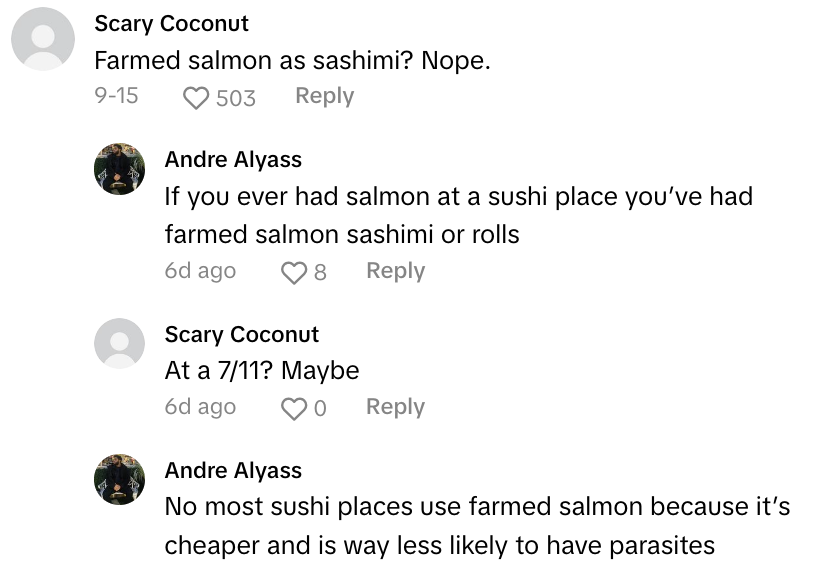 Scary Coconut
Farmed salmon as sashimi? Nope.
9-15 503 Reply

Andre Alyass
If you ever had salmon at a sushi place you've had farmed salmon sashimi or rolls
6d ago 8 Reply

Scary Coconut
At a 7/11? Maybe
6d ago 0 Reply

Andre Alyass
No most sushi places use farmed salmon because it's cheaper and is way less likely to have parasites